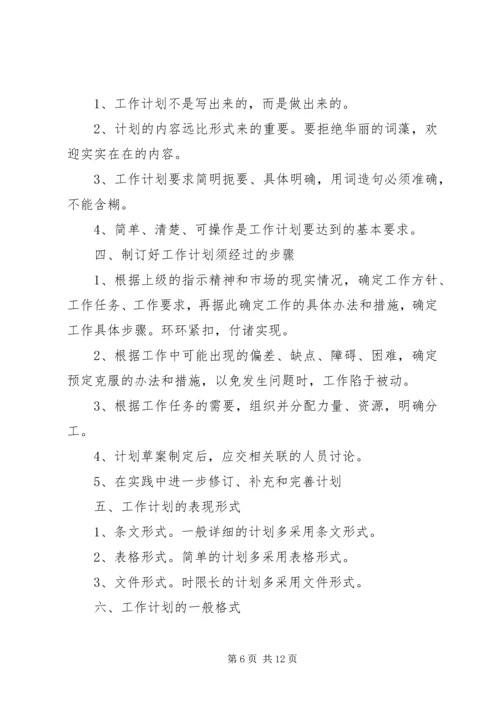 1、工作计划不是写出来的，而是做出来的。

2、计划的内容远比形式来的重要。要拒绝华丽的词藻，欢迎实实在在的内容。

3、工作计划要求简明扼要、具体明确，用词造句必须准确，不能含糊。

4、简单、清楚、可操作是工作计划要达到的基本要求。

四、制订好工作计划须经过的步骤

1、根据上级的指示精神和市场的现实情况，确定工作方针、工作任务、工作要求，再据此确定工作的具体办法和措施，确定工作具体步骤。环环紧扣，付诸实现。

2、根据工作中可能出现的偏差、缺点、障碍、困难，确定预定克服的办法和措施，以免发生问题时，工作陷于被动。

3、根据工作任务的需要，组织并分配力量、资源，明确分工。

4、计划草案制定后，应交相关联的人员讨论。

5、在实践中进一步修订、补充和完善计划

五、工作计划的表现形式

1、条文形式。一般详细的计划多采用条文形式。

2、表格形式。简单的计划多采用表格形式。

3、文件形式。时限长的计划多采用文件形式。

六、工作计划的一般格式

第 6 页 共 12 页